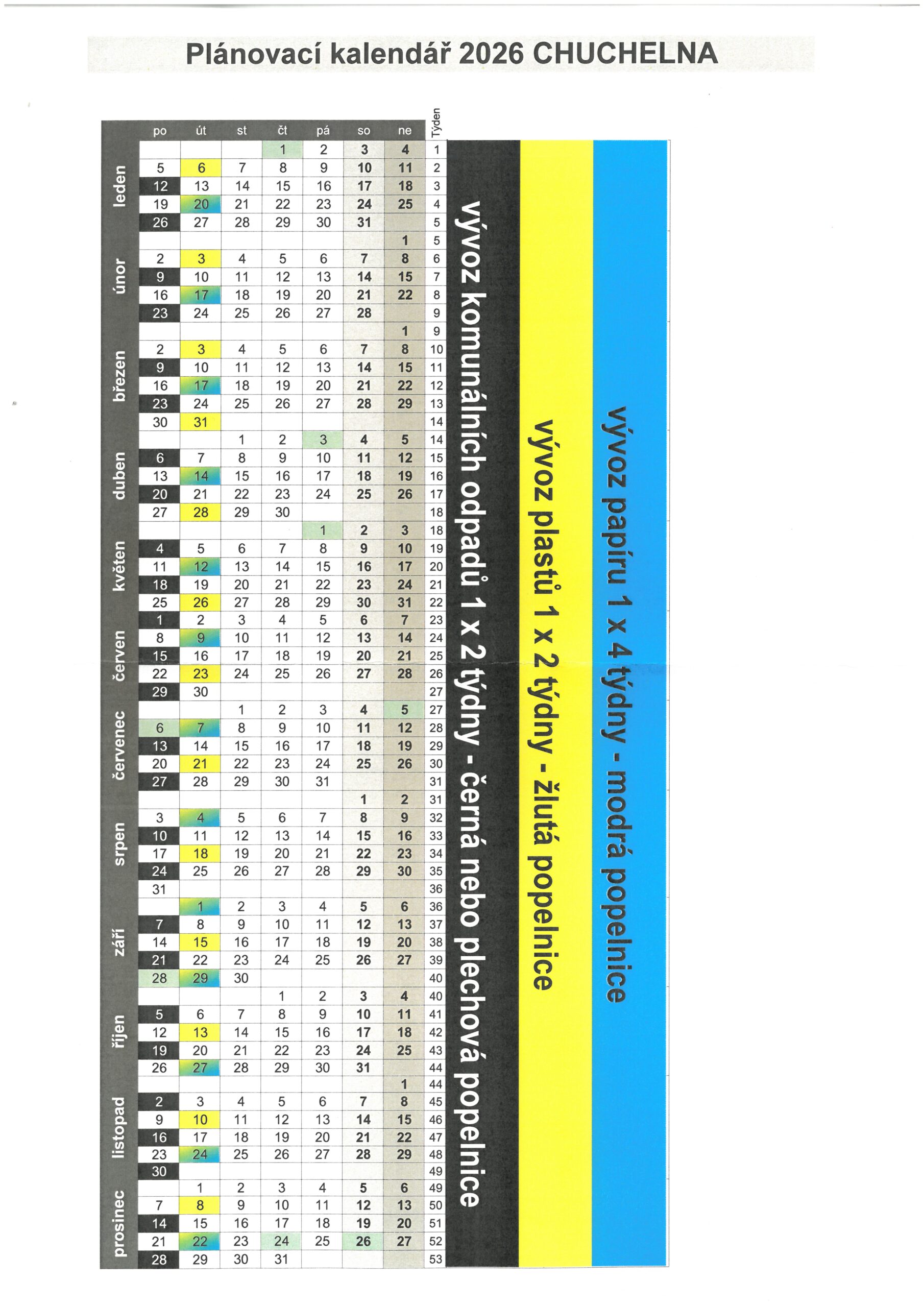 Plánovací kalendář 2026 CHUCHELNA

| | po | út | st | čt | pá | so | ne | Týden |
|---|---|---|---|---|---|---|---|---|
| leden | | | | 1 | 2 | 3 | 4 | 1 |
| | 5 | 6 | 7 | 8 | 9 | 10 | 11 | 2 |
| | 12 | 13 | 14 | 15 | 16 | 17 | 18 | 3 |
| | 19 | 20 | 21 | 22 | 23 | 24 | 25 | 4 |
| | 26 | 27 | 28 | 29 | 30 | 31 | | 5 |
| únor | | | | | | | 1 | 5 |
| | 2 | 3 | 4 | 5 | 6 | 7 | 8 | 6 |
| | 9 | 10 | 11 | 12 | 13 | 14 | 15 | 7 |
| | 16 | 17 | 18 | 19 | 20 | 21 | 22 | 8 |
| | 23 | 24 | 25 | 26 | 27 | 28 | | 9 |
| březen | | | | | | | 1 | 9 |
| | 2 | 3 | 4 | 5 | 6 | 7 | 8 | 10 |
| | 9 | 10 | 11 | 12 | 13 | 14 | 15 | 11 |
| | 16 | 17 | 18 | 19 | 20 | 21 | 22 | 12 |
| | 23 | 24 | 25 | 26 | 27 | 28 | 29 | 13 |
| | 30 | 31 | | | | | | 14 |
| duben | | | 1 | 2 | 3 | 4 | 5 | 14 |
| | 6 | 7 | 8 | 9 | 10 | 11 | 12 | 15 |
| | 13 | 14 | 15 | 16 | 17 | 18 | 19 | 16 |
| | 20 | 21 | 22 | 23 | 24 | 25 | 26 | 17 |
| | 27 | 28 | 29 | 30 | | | | 18 |
| květen | | | | | 1 | 2 | 3 | 18 |
| | 4 | 5 | 6 | 7 | 8 | 9 | 10 | 19 |
| | 11 | 12 | 13 | 14 | 15 | 16 | 17 | 20 |
| | 18 | 19 | 20 | 21 | 22 | 23 | 24 | 21 |
| | 25 | 26 | 27 | 28 | 29 | 30 | 31 | 22 |
| červen | 1 | 2 | 3 | 4 | 5 | 6 | 7 | 23 |
| | 8 | 9 | 10 | 11 | 12 | 13 | 14 | 24 |
| | 15 | 16 | 17 | 18 | 19 | 20 | 21 | 25 |
| | 22 | 23 | 24 | 25 | 26 | 27 | 28 | 26 |
| | 29 | 30 | | | | | | 27 |
| červenec | | | 1 | 2 | 3 | 4 | 5 | 27 |
| | 6 | 7 | 8 | 9 | 10 | 11 | 12 | 28 |
| | 13 | 14 | 15 | 16 | 17 | 18 | 19 | 29 |
| | 20 | 21 | 22 | 23 | 24 | 25 | 26 | 30 |
| | 27 | 28 | 29 | 30 | 31 | | | 31 |
| srpen | | | | | | 1 | 2 | 31 |
| | 3 | 4 | 5 | 6 | 7 | 8 | 9 | 32 |
| | 10 | 11 | 12 | 13 | 14 | 15 | 16 | 33 |
| | 17 | 18 | 19 | 20 | 21 | 22 | 23 | 34 |
| | 24 | 25 | 26 | 27 | 28 | 29 | 30 | 35 |
| | 31 | | | | | | | 36 |
| září | | 1 | 2 | 3 | 4 | 5 | 6 | 36 |
| | 7 | 8 | 9 | 10 | 11 | 12 | 13 | 37 |
| | 14 | 15 | 16 | 17 | 18 | 19 | 20 | 38 |
| | 21 | 22 | 23 | 24 | 25 | 26 | 27 | 39 |
| | 28 | 29 | 30 | | | | | 40 |
| říjen | | | | 1 | 2 | 3 | 4 | 40 |
| | 5 | 6 | 7 | 8 | 9 | 10 | 11 | 41 |
| | 12 | 13 | 14 | 15 | 16 | 17 | 18 | 42 |
| | 19 | 20 | 21 | 22 | 23 | 24 | 25 | 43 |
| | 26 | 27 | 28 | 29 | 30 | 31 | | 44 |
| listopad | | | | | | | 1 | 44 |
| | 2 | 3 | 4 | 5 | 6 | 7 | 8 | 45 |
| | 9 | 10 | 11 | 12 | 13 | 14 | 15 | 46 |
| | 16 | 17 | 18 | 19 | 20 | 21 | 22 | 47 |
| | 23 | 24 | 25 | 26 | 27 | 28 | 29 | 48 |
| | 30 | | | | | | | 49 |
| prosinec | | 1 | 2 | 3 | 4 | 5 | 6 | 49 |
| | 7 | 8 | 9 | 10 | 11 | 12 | 13 | 50 |
| | 14 | 15 | 16 | 17 | 18 | 19 | 20 | 51 |
| | 21 | 22 | 23 | 24 | 25 | 26 | 27 | 52 |
| | 28 | 29 | 30 | 31 | | | | 53 |

vývoz komunálních odpadů 1 x 2 týdny - černá nebo plechová popelnice

vývoz plastů 1 x 2 týdny - žlutá popelnice

vývoz papíru 1 x 4 týdny - modrá popelnice